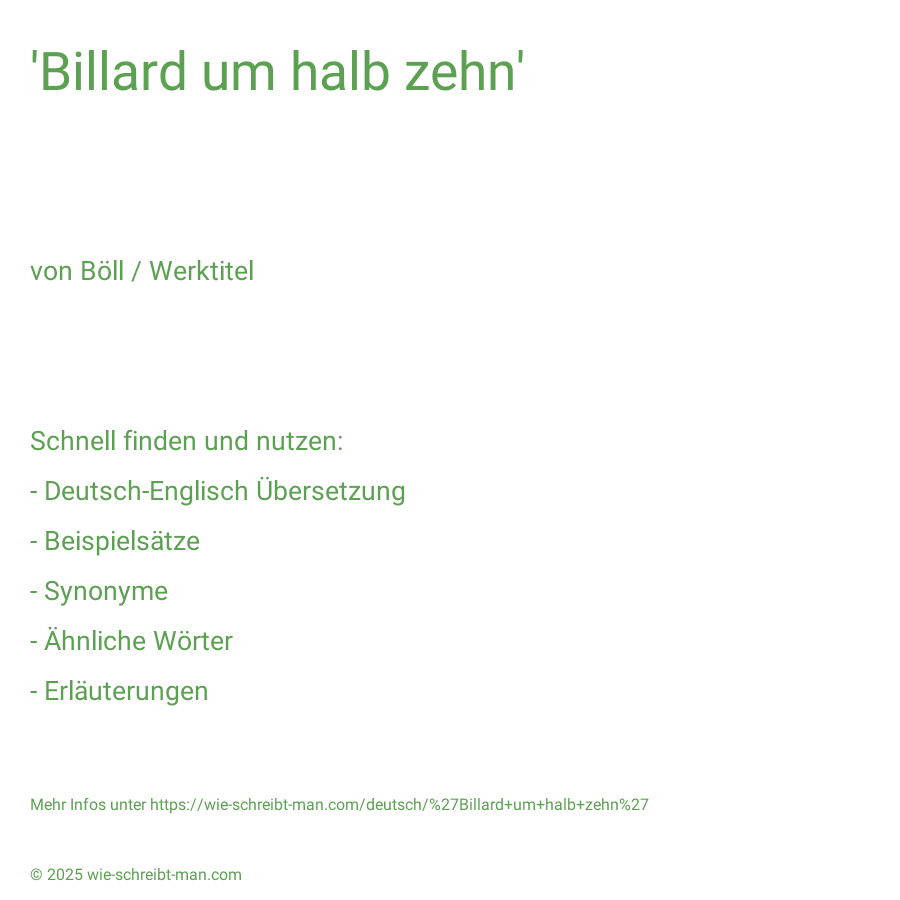 'Billard um halb zehn'

von Böll / Werktitel

Schnell finden und nutzen:

- Deutsch-Englisch Übersetzung
- Beispielsätze
- Synonyme
- Ähnliche Wörter
- Erläuterungen

Mehr Infos unter https://wie-schreibt-man.com/deutsch/%27Billard+um+halb+zehn%27

© 2025 wie-schreibt-man.com